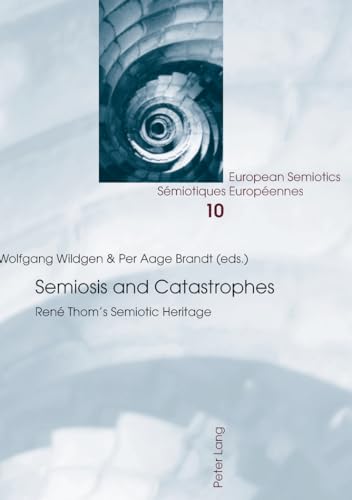 European Semiotics
Sémiotiques Européennes
10

Wolfgang Wildgen & Per Aage Brandt (eds.)

Semiosis and Catastrophes

René Thom's Semiotic Heritage

Peter Lang